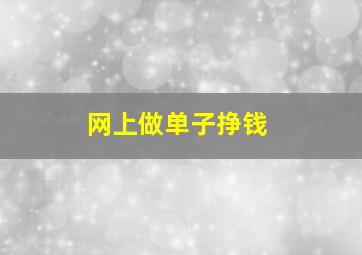 网上做单子挣钱